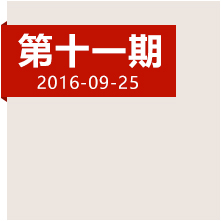 第十一期
2016-09-25